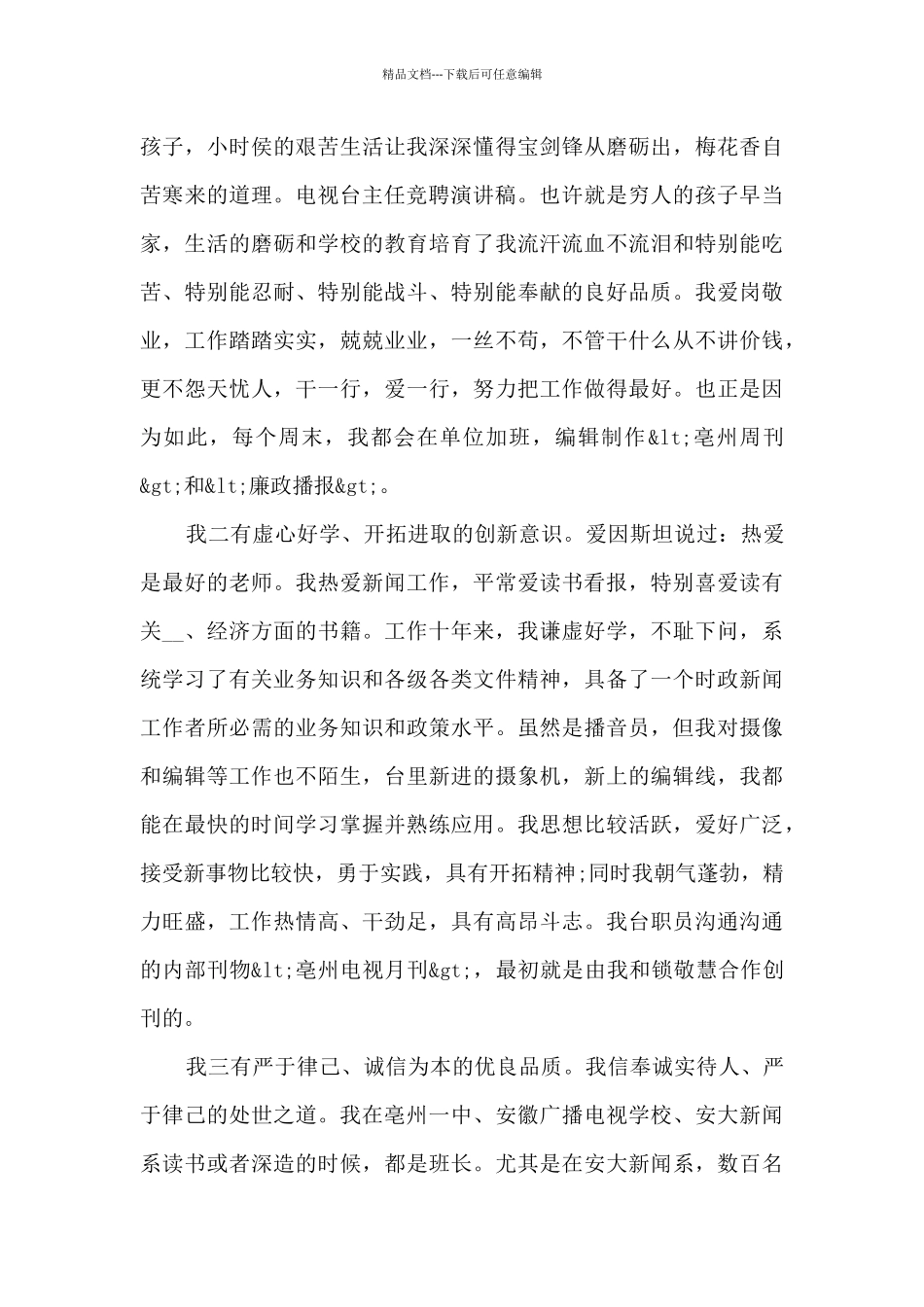 精品文档---下载后可任意编辑

孩子，小时侯的艰苦生活让我深深懂得宝剑锋从磨砺出，梅花香自苦寒来的道理。电视台主任竞聘演讲稿。也许就是穷人的孩子早当家，生活的磨砺和学校的教育培育了我流汗流血不流泪和特别能吃苦、特别能忍耐、特别能战斗、特别能奉献的良好品质。我爱岗敬业，工作踏踏实实，兢兢业业，一丝不苟，不管干什么从不讲价钱，更不怨天忧人，干一行，爱一行，努力把工作做得最好。也正是因为如此，每个周末，我都会在单位加班，编辑制作&lt;亳州周刊&gt;和&lt;廉政播报&gt;。

我二有虚心好学、开拓进取的创新意识。爱因斯坦说过：热爱是最好的老师。我热爱新闻工作，平常爱读书看报，特别喜爱读有关__、经济方面的书籍。工作十年来，我谦虚好学，不耻下问，系统学习了有关业务知识和各级各类文件精神，具备了一个时政新闻工作者所必需的业务知识和政策水平。虽然是播音员，但我对摄像和编辑等工作也不陌生，台里新进的摄象机，新上的编辑线，我都能在最快的时间学习掌握并熟练应用。我思想比较活跃，爱好广泛，接受新事物比较快，勇于实践，具有开拓精神;同时我朝气蓬勃，精力旺盛，工作热情高、干劲足，具有高昂斗志。我台职员沟通沟通的内部刊物&lt;亳州电视月刊&gt;，最初就是由我和锁敬慧合作创刊的。

我三有严于律己、诚信为本的优良品质。我信奉诚实待人、严于律己的处世之道。我在亳州一中、安徽广播电视学校、安大新闻系读书或者深造的时候，都是班长。尤其是在安大新闻系，数百名